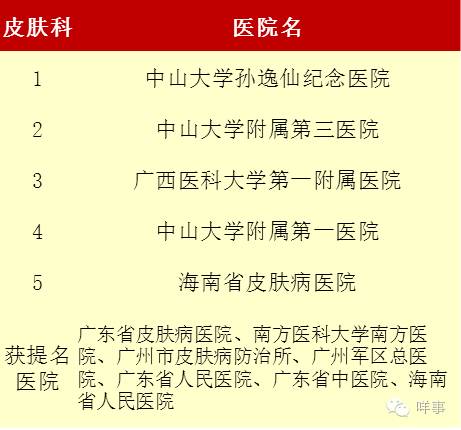 | 皮肤科 | 医院名 |
|---|---|
| 1 | 中山大学孙逸仙纪念医院 |
| 2 | 中山大学附属第三医院 |
| 3 | 广西医科大学第一附属医院 |
| 4 | 中山大学附属第一医院 |
| 5 | 海南省皮肤病医院 |
| 获提名医院 | 广东省皮肤病医院、南方医科大学南方医院、广州市皮肤病防治所、广州军区总医院、广东省人民医院、广东省中医院、海南省人民医院 |

咩事